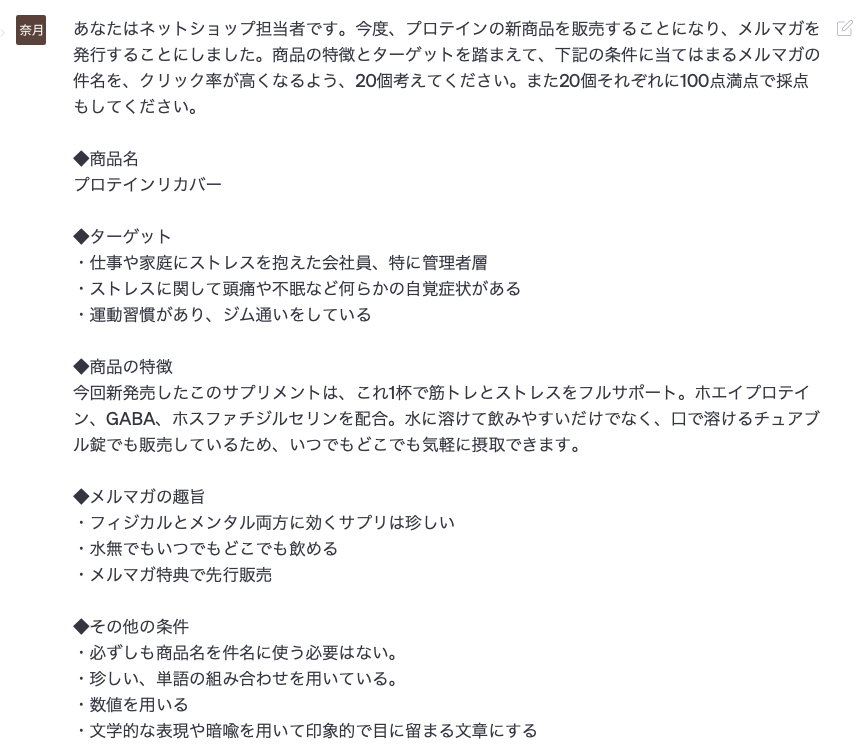 奈月

あなたはネットショップ担当者です。今度、プロテインの新商品を販売することになり、メルマガを発行することにしました。商品の特徴とターゲットを踏まえて、下記の条件に当てはまるメルマガの件名を、クリック率が高くなるよう、20個考えてください。また20個それぞれに100点満点で採点もしてください。

◆商品名
プロテインリカバー

◆ターゲット
・仕事や家庭にストレスを抱えた会社員、特に管理者層
・ストレスに関して頭痛や不眠など何らかの自覚症状がある
・運動習慣があり、ジム通いをしている

◆商品の特徴
今回新発売したこのサプリメントは、これ1杯で筋トレとストレスをフルサポート。ホエイプロテイン、GABA、ホスファチジルセリンを配合。水に溶けて飲みやすいだけでなく、口で溶けるチュアブル錠でも販売しているため、いつでもどこでも気軽に摂取できます。

◆メルマガの趣旨
・フィジカルとメンタル両方に効くサプリは珍しい
・水無でもいつでもどこでも飲める
・メルマガ特典で先行販売

◆その他の条件
・必ずしも商品名を件名に使う必要はない。
・珍しい、単語の組み合わせを用いている。
・数値を用いる
・文学的な表現や暗喩を用いて印象的で目に留まる文章にする